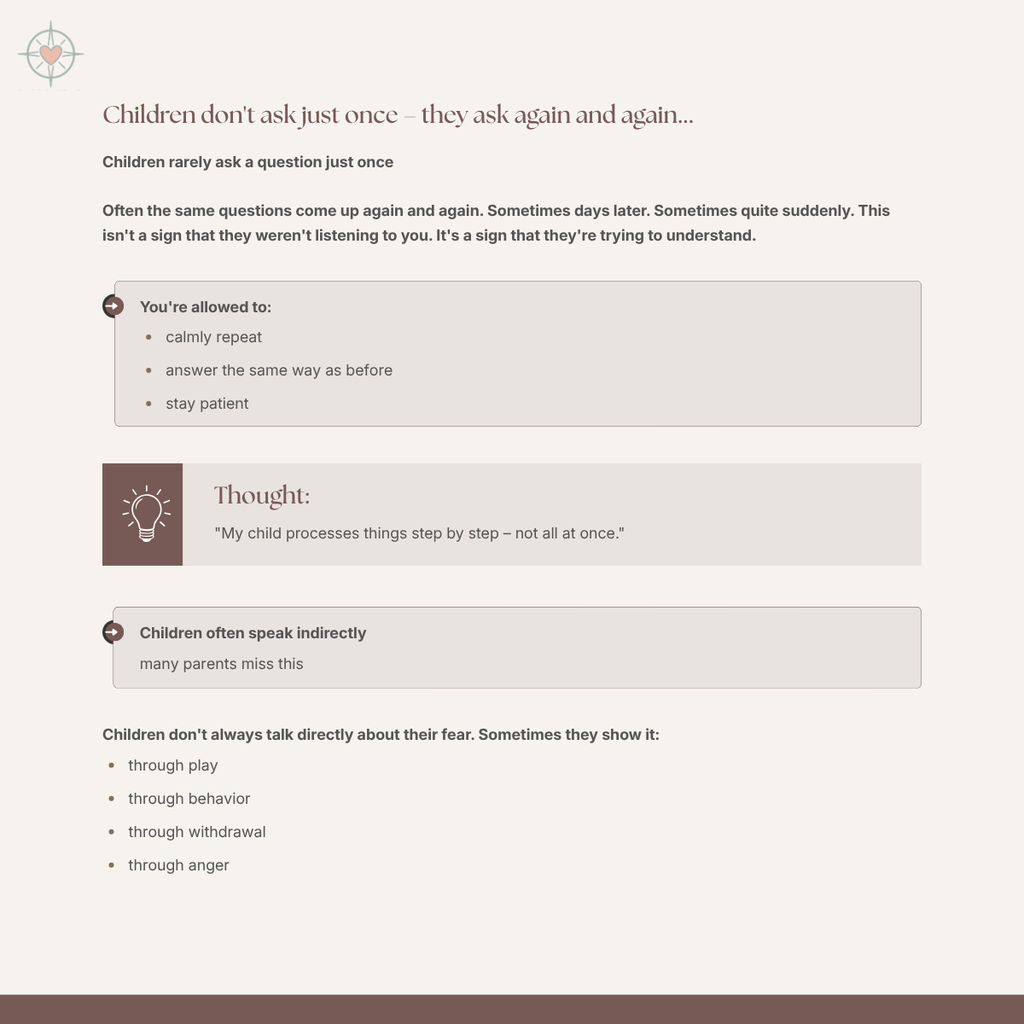 Children don't ask just once – they ask again and again...

Children rarely ask a question just once

Often the same questions come up again and again. Sometimes days later. Sometimes quite suddenly. This isn't a sign that they weren't listening to you. It's a sign that they're trying to understand.

You're allowed to:

- calmly repeat
- answer the same way as before
- stay patient

Thought:

"My child processes things step by step – not all at once."

Children often speak indirectly

many parents miss this

Children don't always talk directly about their fear. Sometimes they show it:

- through play
- through behavior
- through withdrawal
- through anger